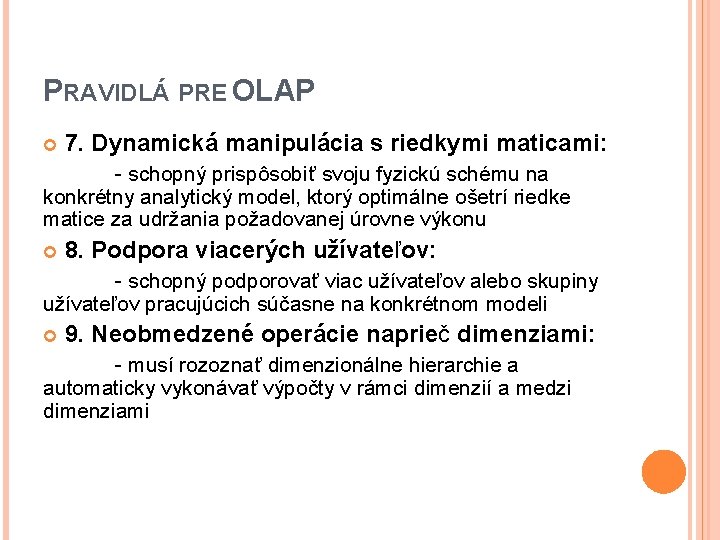 PRAVIDLÁ PRE OLAP

7. Dynamická manipulácia s riedkymi maticami:

- schopný prispôsobiť svoju fyzickú schému na konkrétny analytický model, ktorý optimálne ošetrí riedke matice za udržania požadovanej úrovne výkonu

8. Podpora viacerých užívateľov:

- schopný podporovať viac užívateľov alebo skupiny užívateľov pracujúcich súčasne na konkrétnom modeli

9. Neobmedzené operácie naprieč dimenziami:

- musí rozoznať dimenzionálne hierarchie a automaticky vykonávať výpočty v rámci dimenzií a medzi dimenziami